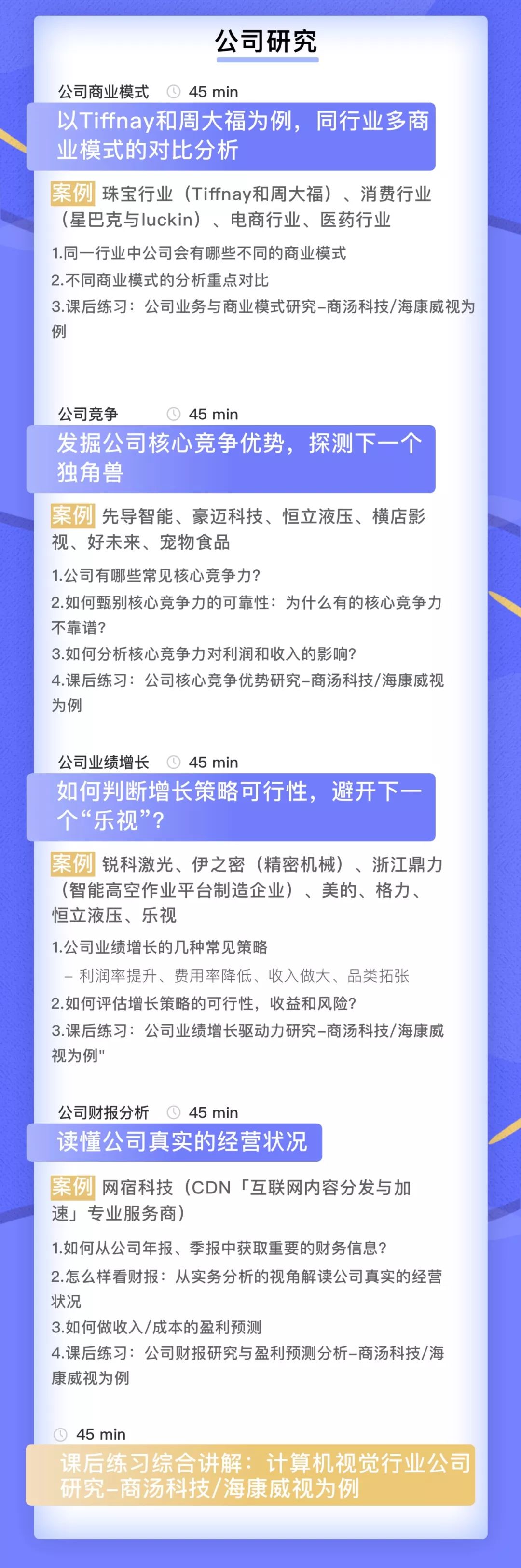 公司研究

公司商业模式 45 min

以Tiffnay和周大福为例，同行业多商业模式的对比分析

案例 珠宝行业（Tiffnay和周大福）、消费行业（星巴克与luckin）、电商行业、医药行业

1.同一行业中公司会有哪些不同的商业模式
2.不同商业模式的分析重点对比
3.课后练习：公司业务与商业模式研究–商汤科技/海康威视为例

公司竞争 45 min

发掘公司核心竞争优势，探测下一个独角兽

案例 先导智能、豪迈科技、恒立液压、横店影视、好未来、宠物食品

1.公司有哪些常见核心竞争力？
2.如何甄别核心竞争力的可靠性：为什么有的核心竞争力不靠谱？
3.如何分析核心竞争力对利润和收入的影响？
4.课后练习：公司核心竞争优势研究–商汤科技/海康威视为例

公司业绩增长 45 min

如何判断增长策略可行性，避开下一个“乐视”？

案例 锐科激光、伊之密（精密机械）、浙江鼎力（智能高空作业平台制造企业）、美的、格力、恒立液压、乐视

1.公司业绩增长的几种常见策略
– 利润率提升、费用率降低、收入做大、品类拓张
2.如何评估增长策略的可行性，收益和风险？
3.课后练习：公司业绩增长驱动力研究–商汤科技/海康威视为例"

公司财报分析 45 min

读懂公司真实的经营状况

案例 网宿科技（CDN「互联网内容分发与加速」专业服务商）

1.如何从公司年报、季报中获取重要的财务信息？
2.怎么样看财报：从实务分析的视角解读公司真实的经营状况
3.如何做收入/成本的盈利预测
4.课后练习：公司财报研究与盈利预测分析–商汤科技/海康威视为例

45 min

课后练习综合讲解：计算机视觉行业公司研究–商汤科技/海康威视为例